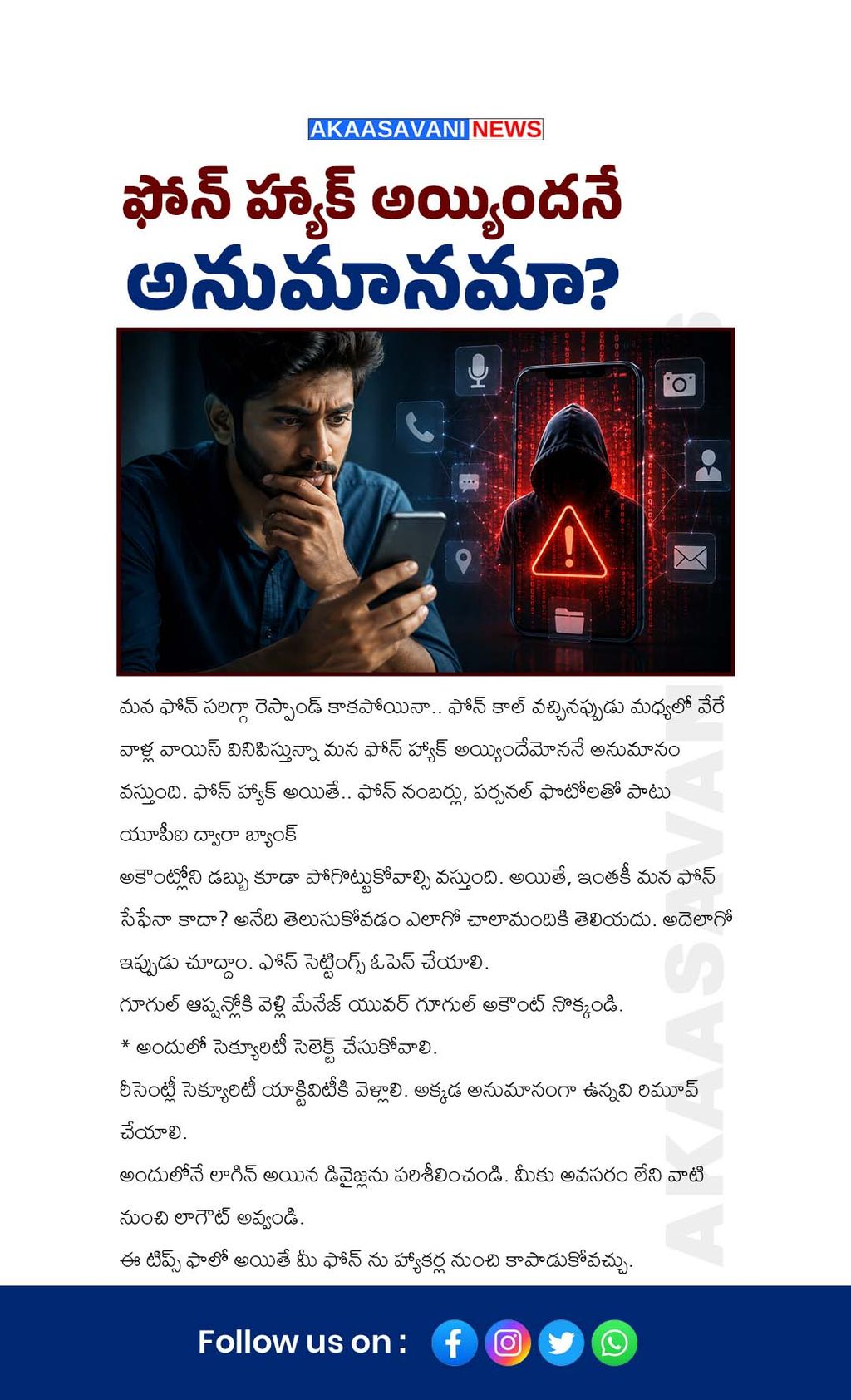 AKAASAVANI NEWS

ఫోన్ హ్యాక్ అయ్యిందనే

అనుమానమా?

మన ఫోన్ సరిగ్గా రెస్పాండ్ కాకపోయినా.. ఫోన్ కాల్ వచ్చినప్పుడు మధ్యలో వేరే వాళ్ల వాయిస్ వినిపిస్తున్నా మన ఫోన్ హ్యాక్ అయ్యిందేమోననే అనుమానం వస్తుంది. ఫోన్ హ్యాక్ అయితే.. ఫోన్ నంబర్లు, పర్సనల్ ఫొటోలతో పాటు యూపీఐ ద్వారా బ్యాంక్

అకౌంట్లోని డబ్బు కూడా పోగొట్టుకోవాల్సి వస్తుంది. అయితే, ఇంతకీ మన ఫోన్ సేఫేనా కాదా? అనేది తెలుసుకోవడం ఎలాగో చాలామందికి తెలియదు. అదెలాగో ఇప్పుడు చూద్దాం. ఫోన్ సెట్టింగ్స్ ఓపెన్ చేయాలి.

గూగుల్ ఆప్షన్లోకి వెళ్లి మేనేజ్ యువర్ గూగుల్ అకౌంట్ నొక్కండి.

* అందులో సెక్యూరిటీ సెలెక్ట్ చేసుకోవాలి.

రీసెంట్లీ సెక్యూరిటీ యాక్టివిటీకి వెళ్లాలి. అక్కడ అనుమానంగా ఉన్నవి రిమూవ్ చేయాలి.

అందులోనే లాగిన్ అయిన డివైజ్లను పరిశీలించండి. మీకు అవసరం లేని వాటి నుంచి లాగౌట్ అవ్వండి.

ఈ టిప్స్ ఫాలో అయితే మీ ఫోన్ ను హ్యాకర్ల నుంచి కాపాడుకోవచ్చు.

Follow us on :

AKAASAVANI